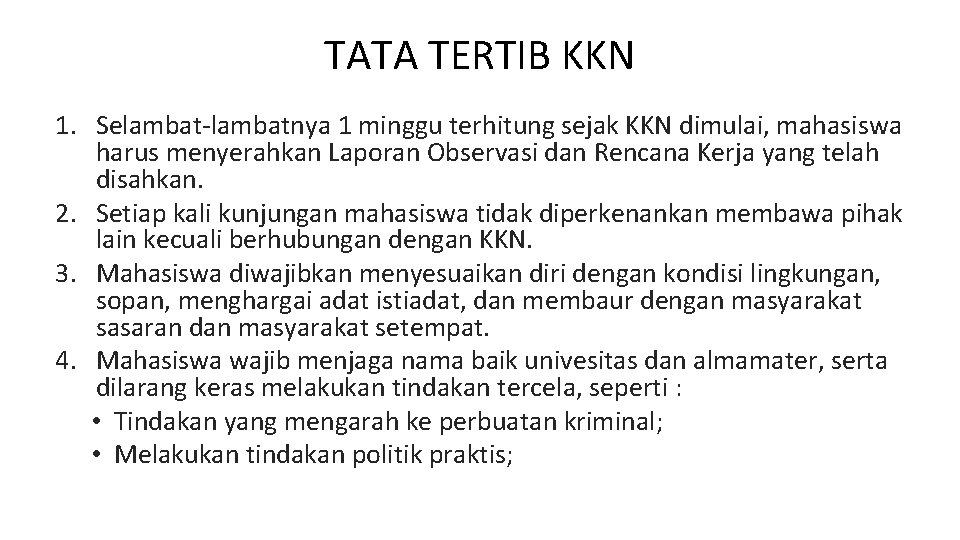 TATA TERTIB KKN

1. Selambat-lambatnya 1 minggu terhitung sejak KKN dimulai, mahasiswa harus menyerahkan Laporan Observasi dan Rencana Kerja yang telah disahkan.
2. Setiap kali kunjungan mahasiswa tidak diperkenankan membawa pihak lain kecuali berhubungan dengan KKN.
3. Mahasiswa diwajibkan menyesuaikan diri dengan kondisi lingkungan, sopan, menghargai adat istiadat, dan membaur dengan masyarakat sasaran dan masyarakat setempat.
4. Mahasiswa wajib menjaga nama baik univesitas dan almamater, serta dilarang keras melakukan tindakan tercela, seperti :
• Tindakan yang mengarah ke perbuatan kriminal;
• Melakukan tindakan politik praktis;